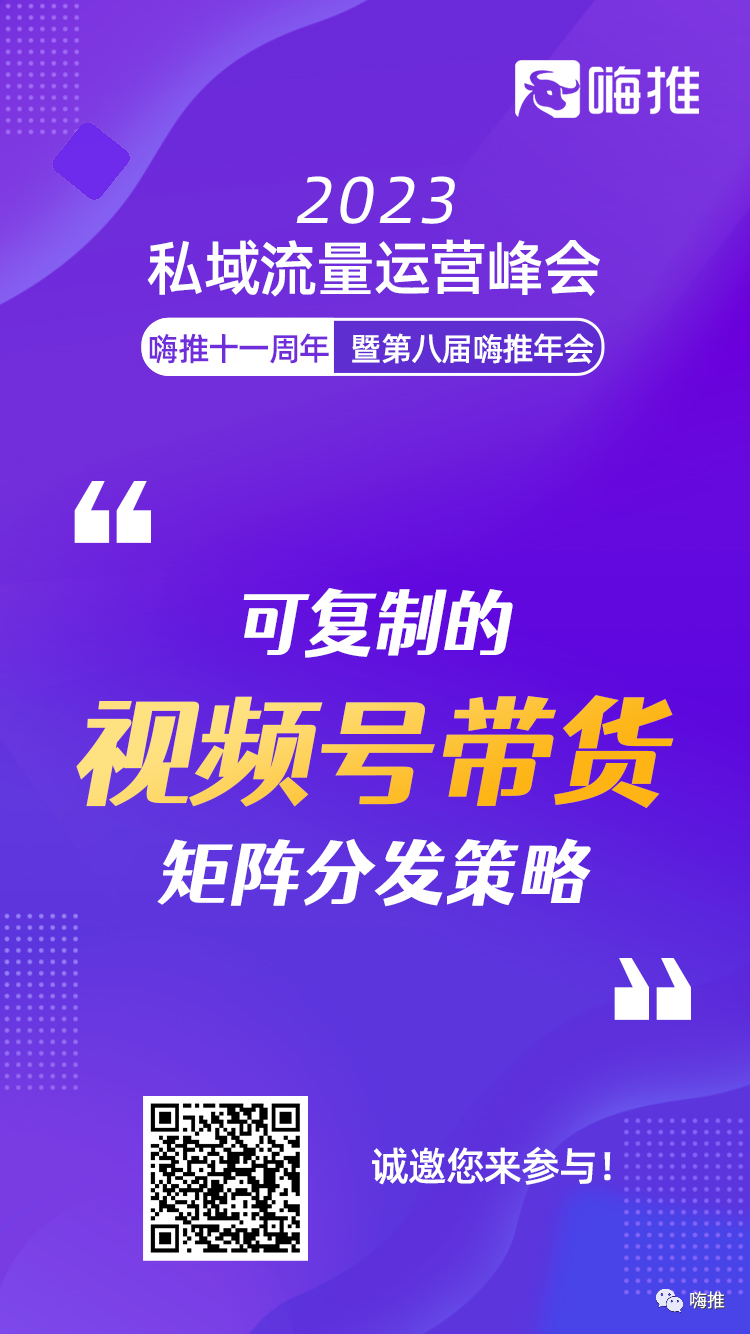 嗨推

2023
私域流量运营峰会
嗨推十一周年 暨第八届嗨推年会

“
可复制的
视频号带货
矩阵分发策略
”

诚邀您来参与！

嗨推